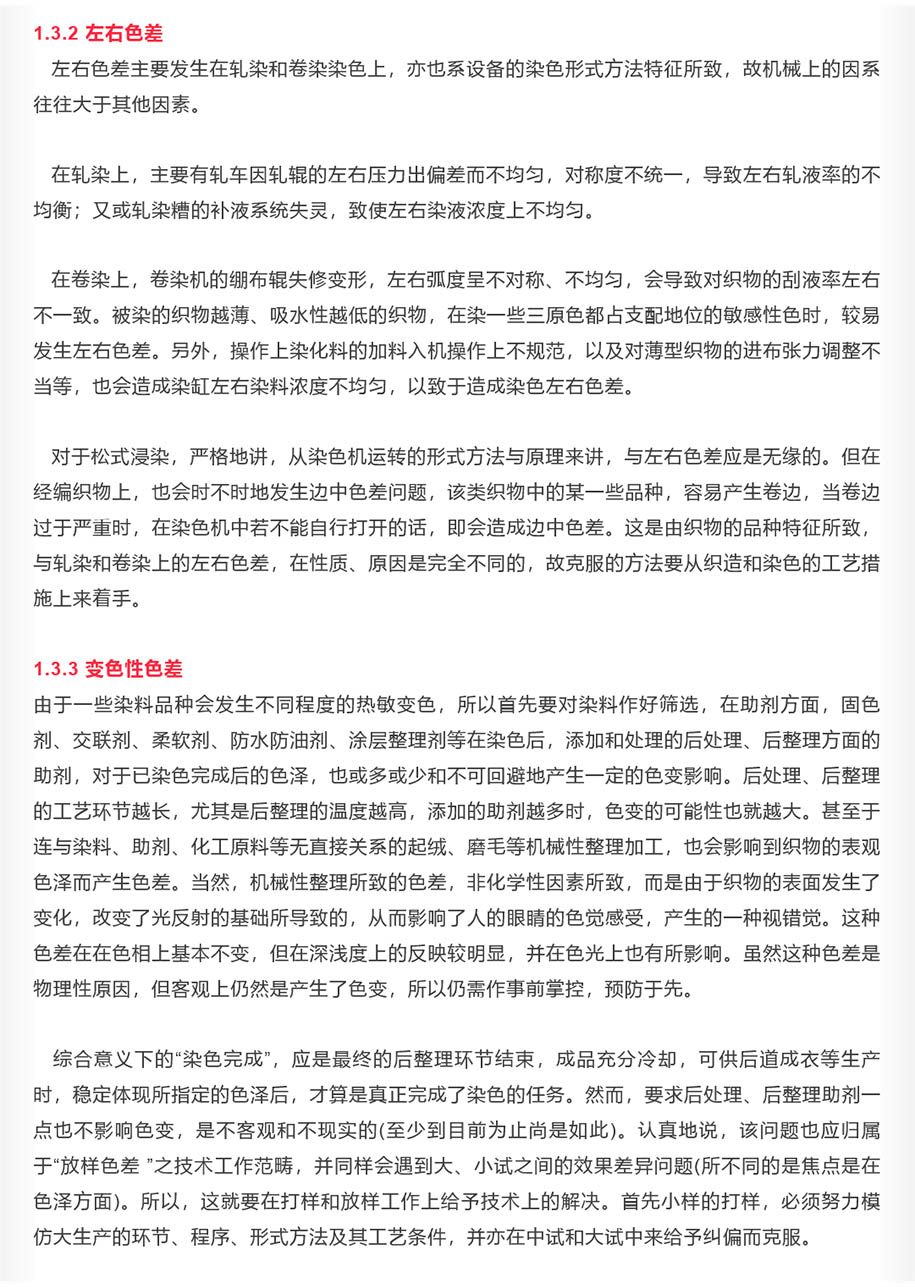 1.3.2 左右色差

左右色差主要发生在轧染和卷染染色上，亦也系设备的染色形式方法特征所致，故机械上的因系往往大于其他因素。

在轧染上，主要有轧车因轧辊的左右压力出偏差而不均匀，对称度不统一，导致左右轧液率的不均衡；又或轧染槽的补液系统失灵，致使左右染液浓度上不均匀。

在卷染上，卷染机的绷布辊失修变形，左右弧度呈不对称、不均匀，会导致对织物的刮液率左右不一致。被染的织物越薄、吸水性越低的织物，在染一些三原色都占支配地位的敏感性色时，较易发生左右色差。另外，操作上染化料的加料入机操作上不规范，以及对薄型织物的进布张力调整不当等，也会造成染缸左右染料浓度不均匀，以致于造成染色左右色差。

对于松式浸染，严格地讲，从染色机运转的形式方法与原理来讲，与左右色差应是无缘的。但在经编织物上，也会时不时地发生边中色差问题，该类织物中的某一些品种，容易产生卷边，当卷边过于严重时，在染色机中若不能自行打开的话，即会造成边中色差。这是由织物的品种特征所致，与轧染和卷染上的左右色差，在性质、原因是完全不同的，故克服的方法要从织造和染色的工艺措施上来着手。

1.3.3 变色性色差

由于一些染料品种会发生不同程度的热敏变色，所以首先要对染料作好筛选，在助剂方面，固色剂、交联剂、柔软剂、防水防油剂、涂层整理剂等在染色后，添加和处理的后处理、后整理方面的助剂，对于已染色完成后的色泽，也或多或少和不可回避地产生一定的色变影响。后处理、后整理的工艺环节越长，尤其是后整理的温度越高，添加的助剂越多时，色变的可能性也就越大。甚至于连与染料、助剂、化工原料等无直接关系的起绒、磨毛等机械性整理加工，也会影响到织物的表观色泽而产生色差。当然，机械性整理所致的色差，非化学性因素所致，而是由于织物的表面发生了变化，改变了光反射的基础所导致的，从而影响了人的眼睛的色觉感受，产生的一种视错觉。这种色差在在色相上基本不变，但在深浅度上的反映较明显，并在色光上也有所影响。虽然这种色差是物理性原因，但客观上仍然是产生了色变，所以仍需作事前掌控，预防于先。

综合意义下的“染色完成”，应是最终的后整理环节结束，成品充分冷却，可供后道成衣等生产时，稳定体现所指定的色泽后，才算是真正完成了染色的任务。然而，要求后处理、后整理助剂一点也不影响色变，是不客观和不现实的(至少到目前为止尚是如此)。认真地说，该问题也应归属于“放样色差 ”之技术工作范畴，并同样会遇到大、小试之间的效果差异问题(所不同的是焦点是在色泽方面)。所以，这就要在打样和放样工作上给予技术上的解决。首先小样的打样，必须努力模仿大生产的环节、程序、形式方法及其工艺条件，并亦在中试和大试中来给予纠偏而克服。